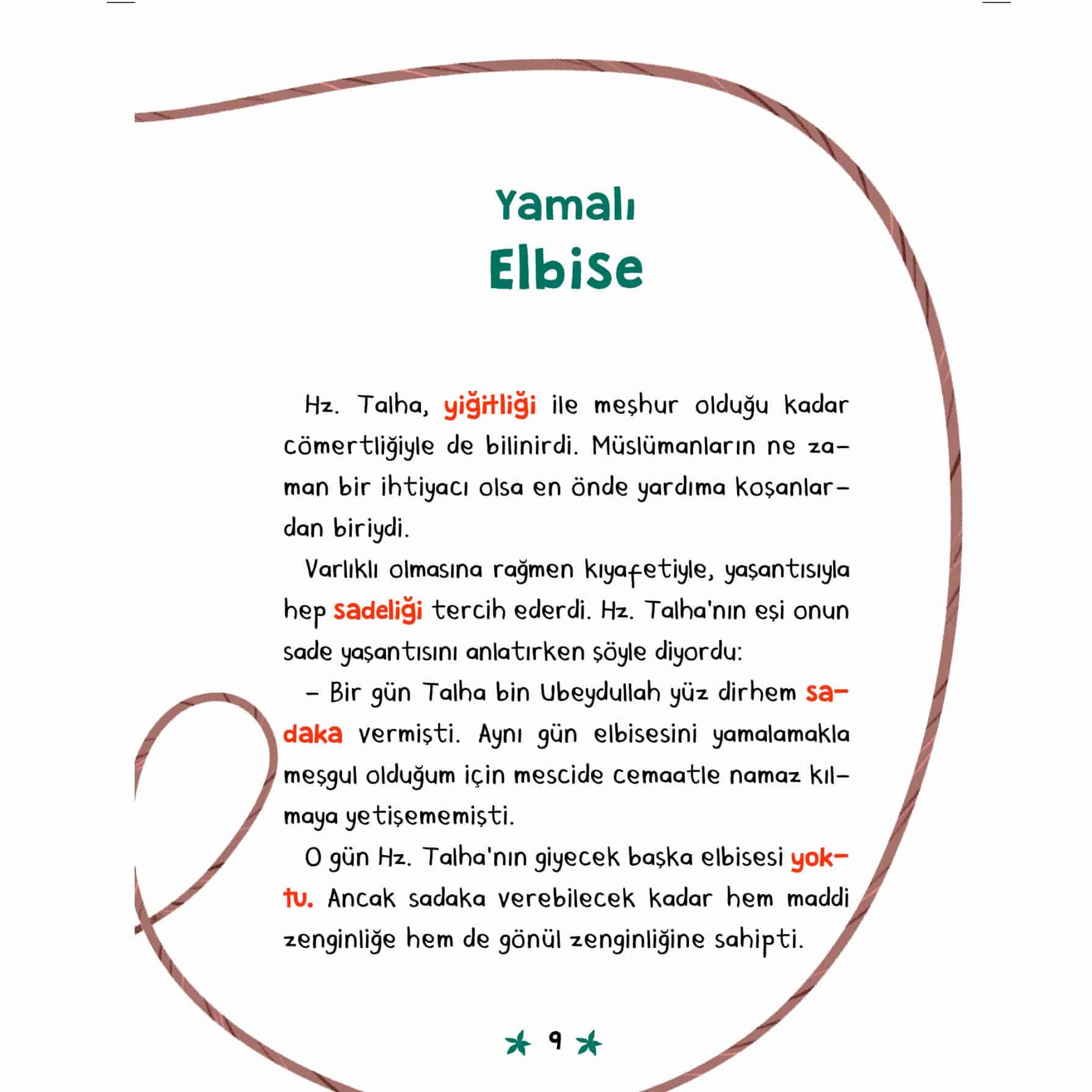 Yamalı
Elbise

Hz. Talha, yiğitliği ile meşhur olduğu kadar cömertliğiyle de bilinirdi. Müslümanların ne zaman bir ihtiyacı olsa en önde yardıma koşanlardan biriydi.

Varlıklı olmasına rağmen kıyafetiyle, yaşantısıyla hep sadeliği tercih ederdi. Hz. Talha'nın eşi onun sade yaşantısını anlatırken şöyle diyordu:

– Bir gün Talha bin Ubeydullah yüz dirhem sadaka vermişti. Aynı gün elbisesini yamalamakla meşgul olduğum için mescide cemaatle namaz kılmaya yetişememişti.

O gün Hz. Talha'nın giyecek başka elbisesi yoktu. Ancak sadaka verebilecek kadar hem maddi zenginliğe hem de gönül zenginliğine sahipti.

9